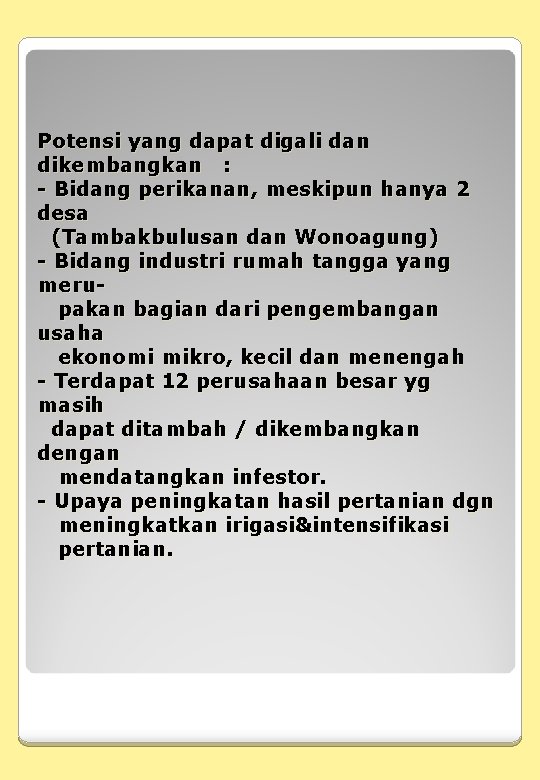 Potensi yang dapat digali dan dikembangkan :
- Bidang perikanan, meskipun hanya 2 desa (Tambakbulusan dan Wonoagung)
- Bidang industri rumah tangga yang merupakan bagian dari pengembangan usaha ekonomi mikro, kecil dan menengah
- Terdapat 12 perusahaan besar yg masih dapat ditambah / dikembangkan dengan mendatangkan infestor.
- Upaya peningkatan hasil pertanian dgn meningkatkan irigasi&intensifikasi pertanian.